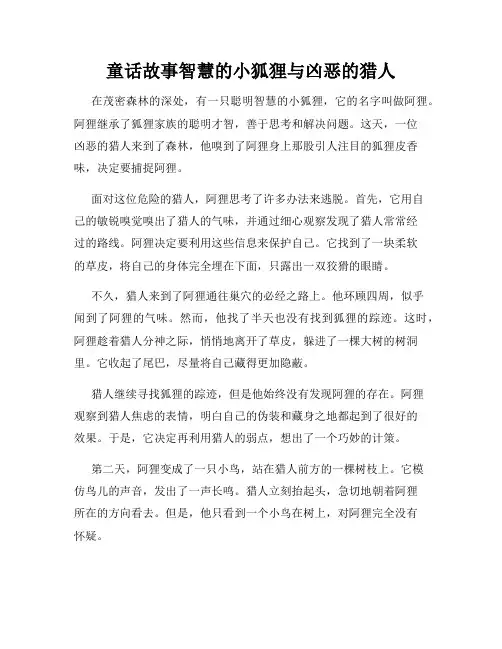 童话故事智慧的小狐狸与凶恶的猎人

在茂密森林的深处，有一只聪明智慧的小狐狸，它的名字叫做阿狸。阿狸继承了狐狸家族的聪明才智，善于思考和解决问题。这天，一位凶恶的猎人来到了森林，他嗅到了阿狸身上那股引人注目的狐狸皮香味，决定要捕捉阿狸。

面对这位危险的猎人，阿狸思考了许多办法来逃脱。首先，它用自己的敏锐嗅觉嗅出了猎人的气味，并通过细心观察发现了猎人常常经过的路线。阿狸决定要利用这些信息来保护自己。它找到了一块柔软的草皮，将自己的身体完全埋在下面，只露出一双狡猾的眼睛。

不久，猎人来到了阿狸通往巢穴的必经之路上。他环顾四周，似乎闻到了阿狸的气味。然而，他找了半天也没有找到狐狸的踪迹。这时，阿狸趁着猎人分神之际，悄悄地离开了草皮，躲进了一棵大树的树洞里。它收起了尾巴，尽量将自己藏得更加隐蔽。

猎人继续寻找狐狸的踪迹，但是他始终没有发现阿狸的存在。阿狸观察到猎人焦虑的表情，明白自己的伪装和藏身之地都起到了很好的效果。于是，它决定再利用猎人的弱点，想出了一个巧妙的计策。

第二天，阿狸变成了一只小鸟，站在猎人前方的一棵树枝上。它模仿鸟儿的声音，发出了一声长鸣。猎人立刻抬起头，急切地朝着阿狸所在的方向看去。但是，他只看到一个小鸟在树上，对阿狸完全没有怀疑。